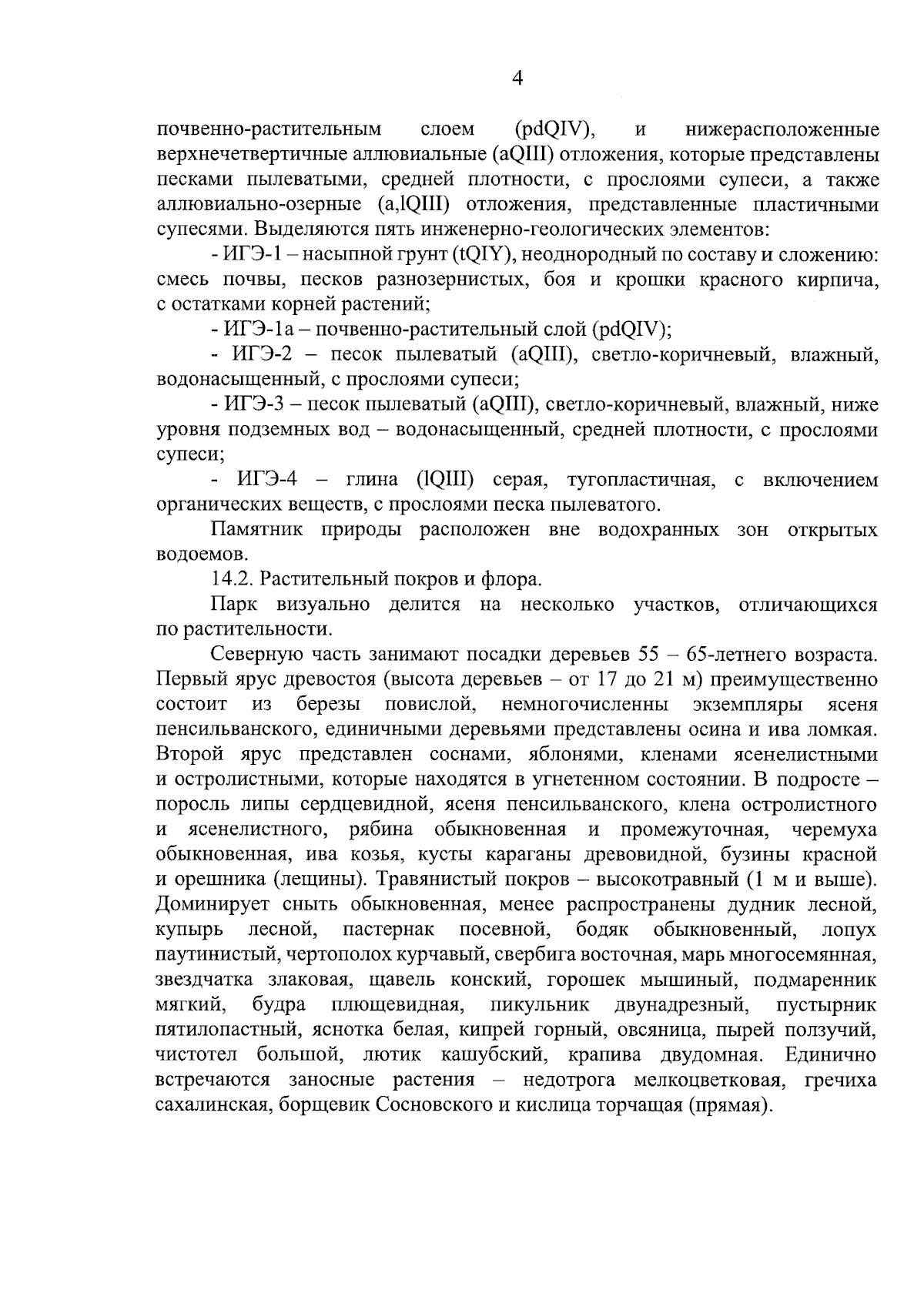 4

почвенно-растительным слоем (pdQIV), и нижерасположенные верхнечетвертичные аллювиальные (aQIII) отложения, которые представлены песками пылеватыми, средней плотности, с прослоями супеси, а также аллювиально-озерные (a,lQIII) отложения, представленные пластичными супесями. Выделяются пять инженерно-геологических элементов:

- ИГЭ-1 – насыпной грунт (tQIY), неоднородный по составу и сложению: смесь почвы, песков разнозернистых, боя и крошки красного кирпича, с остатками корней растений;

- ИГЭ-1а – почвенно-растительный слой (pdQIV);

- ИГЭ-2 – песок пылеватый (aQIII), светло-коричневый, влажный, водонасыщенный, с прослоями супеси;

- ИГЭ-3 – песок пылеватый (aQIII), светло-коричневый, влажный, ниже уровня подземных вод – водонасыщенный, средней плотности, с прослоями супеси;

- ИГЭ-4 – глина (lQIII) серая, тугопластичная, с включением органических веществ, с прослоями песка пылеватого.

Памятник природы расположен вне водохранных зон открытых водоемов.

14.2. Растительный покров и флора.

Парк визуально делится на несколько участков, отличающихся по растительности.

Северную часть занимают посадки деревьев 55 – 65-летнего возраста. Первый ярус древостоя (высота деревьев – от 17 до 21 м) преимущественно состоит из березы повислой, немногочисленны экземпляры ясеня пенсильванского, единичными деревьями представлены осина и ива ломкая. Второй ярус представлен соснами, яблонями, кленами ясенелистными и остролистными, которые находятся в угнетенном состоянии. В подросте – поросль липы сердцевидной, ясеня пенсильванского, клена остролистного и ясенелистного, рябина обыкновенная и промежуточная, черемуха обыкновенная, ива козья, кусты караганы древовидной, бузины красной и орешника (лещины). Травянистый покров – высокотравный (1 м и выше). Доминирует сныть обыкновенная, менее распространены дудник лесной, купырь лесной, пастернак посевной, бодяк обыкновенный, лопух паутинистый, чертополох курчавый, свербига восточная, марь многосемянная, звездчатка злаковая, щавель конский, горошек мышиный, подмаренник мягкий, будра плющевидная, пикульник двунадрезный, пустырник пятилопастный, яснотка белая, кипрей горный, овсяница, пырей ползучий, чистотел большой, лютик кашубский, крапива двудомная. Единично встречаются заносные растения – недотрога мелкоцветковая, гречиха сахалинская, борщевик Сосновского и кислица торчащая (прямая).